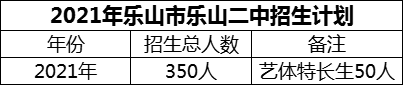 2021年乐山市乐山二中招生计划

| 年份 | 招生总人数 | 备注 |
|---|---|---|
| 2021年 | 350人 | 艺体特长生50人 |